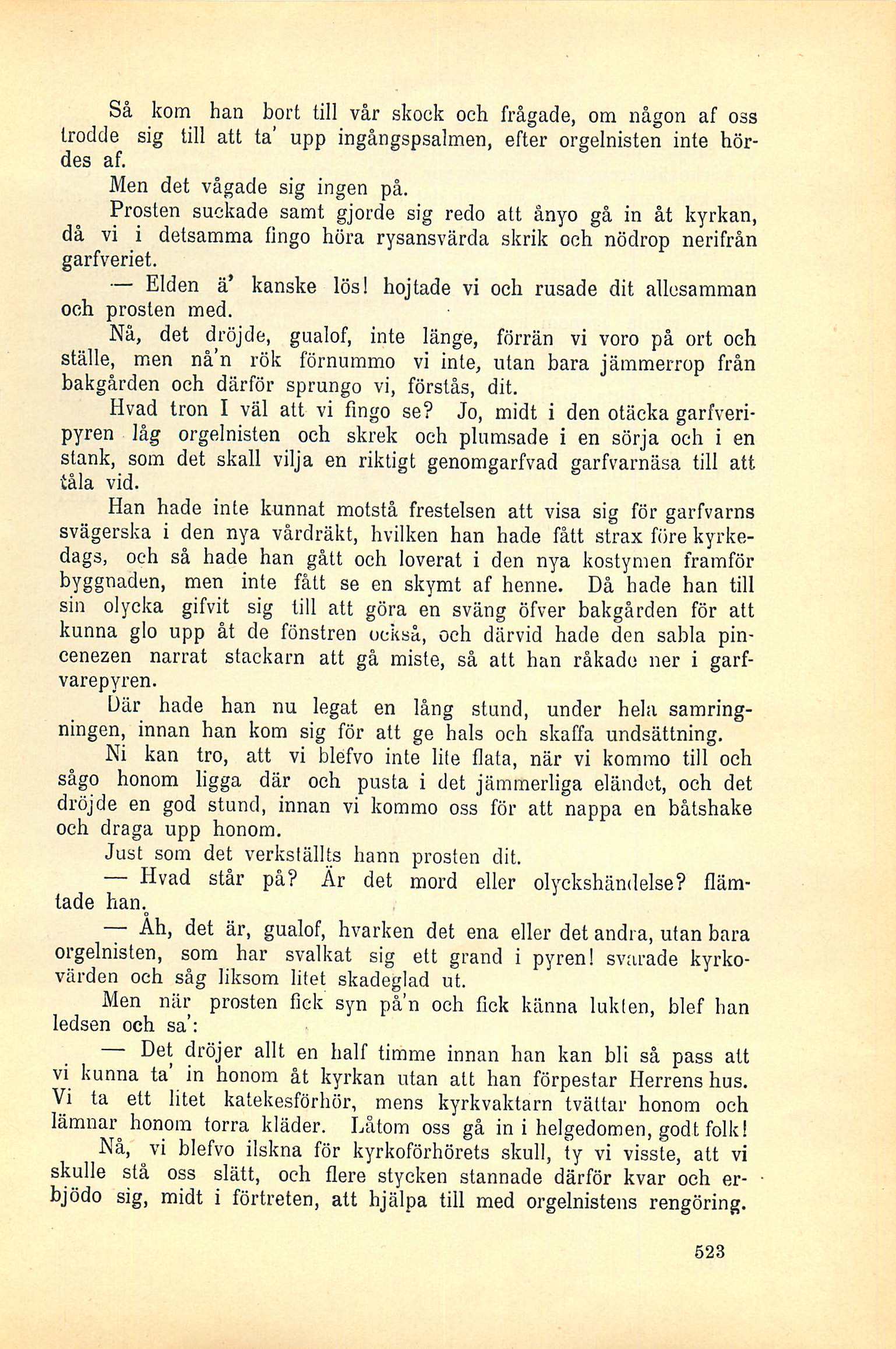 Så kom han bort till vår skock och frågade, om någon af oss trodde sig till att ta' upp ingångspsalmen, efter orgelnisten inte hördes af.

Men det vågade sig ingen på.

Prosten suckade samt gjorde sig redo att ånyo gå in åt kyrkan, då vi i detsamma fingo höra rysansvärda skrik och nödrop nerifrån garfveriet.

— Elden ä' kanske lös! hojtade vi och rusade dit allesamman och prosten med.

Nå, det dröjde, gualof, inte länge, förrän vi voro på ort och ställe, men nå'n rök förnummo vi inte, utan bara jämmerrop från bakgården och därför sprungo vi, förstås, dit.

Hvad tron I väl att vi fingo se? Jo, midt i den otäcka garfveripyren låg orgelnisten och skrek och plumsade i en sörja och i en stank, som det skall vilja en riktigt genomgarfvad garfvarnäsa till att tåla vid.

Han hade inte kunnat motstå frestelsen att visa sig för garfvarns svägerska i den nya vårdräkt, hvilken han hade fått strax före kyrkedags, och så hade han gått och loverat i den nya kostymen framför byggnaden, men inte fått se en skymt af henne. Då hade han till sin olycka gifvit sig till att göra en sväng öfver bakgården för att kunna glo upp åt de fönstren också, och därvid hade den sabla pincenezen narrat stackarn att gå miste, så att han råkade ner i garfvarepyren.

Där hade han nu legat en lång stund, under hela samringningen, innan han kom sig för att ge hals och skaffa undsättning.

Ni kan tro, att vi blefvo inte lite flata, när vi kommo till och sågo honom ligga där och pusta i det jämmerliga eländet, och det dröjde en god stund, innan vi kommo oss för att nappa en båtshake och draga upp honom.

Just som det verkställts hann prosten dit.

— Hvad står på? Är det mord eller olyckshändelse? flämtade han.

— Åh, det är, gualof, hvarken det ena eller det andra, utan bara orgelnisten, som har svalkat sig ett grand i pyren! svarade kyrkovärden och såg liksom litet skadeglad ut.

Men när prosten fick syn på'n och fick känna lukten, blef han ledsen och sa':

— Det dröjer allt en half timme innan han kan bli så pass att vi kunna ta' in honom åt kyrkan utan att han förpestar Herrens hus. Vi ta ett litet katekesförhör, mens kyrkvaktarn tvättar honom och lämnar honom torra kläder. Låtom oss gå in i helgedomen, godt folk!

Nå, vi blefvo ilskna för kyrkoförhörets skull, ty vi visste, att vi skulle stå oss slätt, och flere stycken stannade därför kvar och erbjödo sig, midt i förtreten, att hjälpa till med orgelnistens rengöring.

523